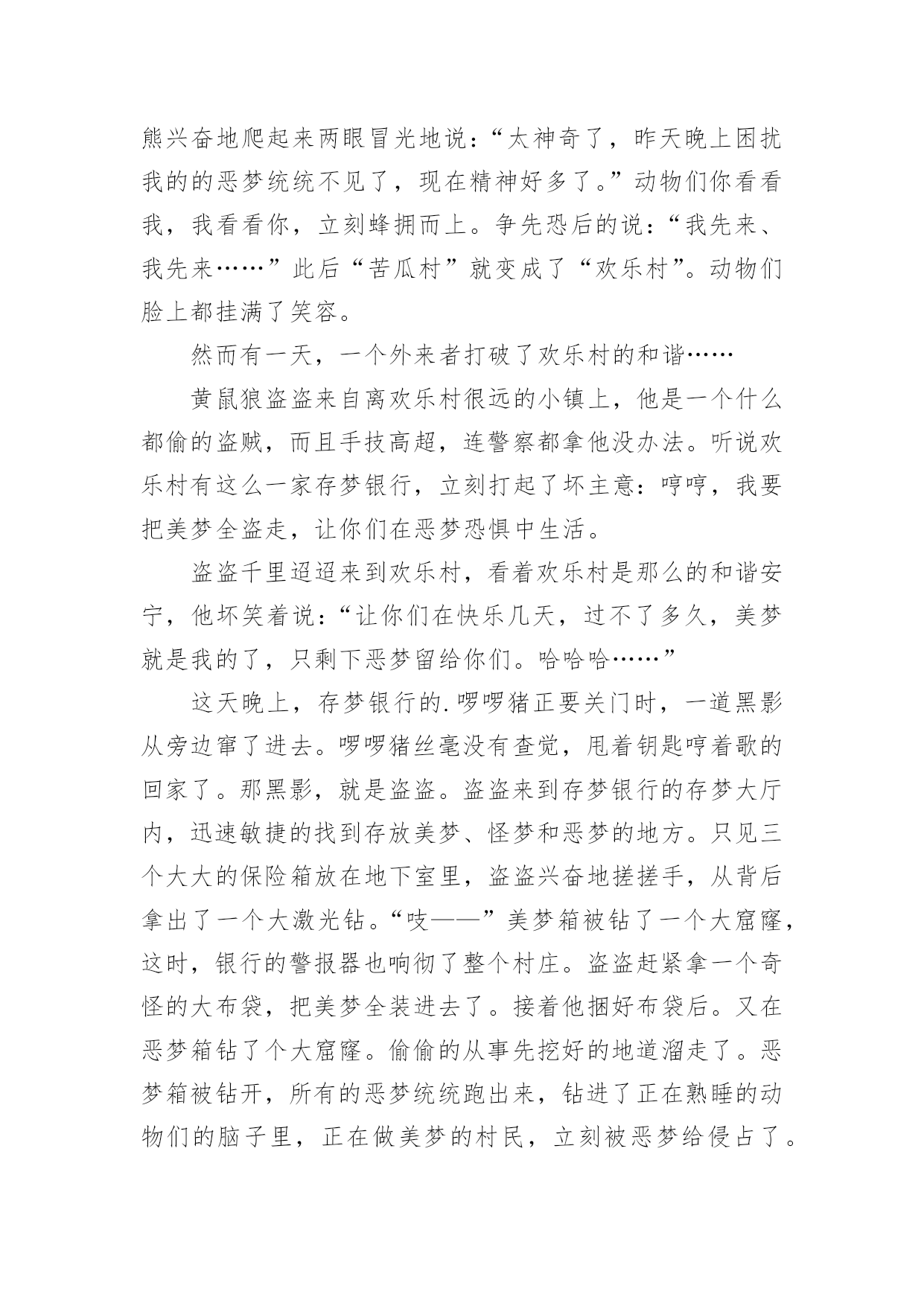 熊兴奋地爬起来两眼冒光地说：“太神奇了，昨天晚上困扰我的的恶梦统统不见了，现在精神好多了。”动物们你看看我，我看看你，立刻蜂拥而上。争先恐后的说：“我先来、我先来……”此后“苦瓜村”就变成了“欢乐村”。动物们脸上都挂满了笑容。

然而有一天，一个外来者打破了欢乐村的和谐……

黄鼠狼盗盗来自离欢乐村很远的小镇上，他是一个什么都偷的盗贼，而且手技高超，连警察都拿他没办法。听说欢乐村有这么一家存梦银行，立刻打起了坏主意：哼哼，我要把美梦全盗走，让你们在恶梦恐惧中生活。

盗盗千里迢迢来到欢乐村，看着欢乐村是那么的和谐安宁，他坏笑着说：“让你们在快乐几天，过不了多久，美梦就是我的了，只剩下恶梦留给你们。哈哈哈……”

这天晚上，存梦银行的.啰啰猪正要关门时，一道黑影从旁边窜了进去。啰啰猪丝毫没有查觉，甩着钥匙哼着歌的回家了。那黑影，就是盗盗。盗盗来到存梦银行的存梦大厅内，迅速敏捷的找到存放美梦、怪梦和恶梦的地方。只见三个大大的保险箱放在地下室里，盗盗兴奋地搓搓手，从背后拿出了一个大激光钻。“吱——”美梦箱被钻了一个大窟窿，这时，银行的警报器也响彻了整个村庄。盗盗赶紧拿一个奇怪的大布袋，把美梦全装进去了。接着他捆好布袋后。又在恶梦箱钻了个大窟窿。偷偷的从事先挖好的地道溜走了。恶梦箱被钻开，所有的恶梦统统跑出来，钻进了正在熟睡的动物们的脑子里，正在做美梦的村民，立刻被恶梦给侵占了。